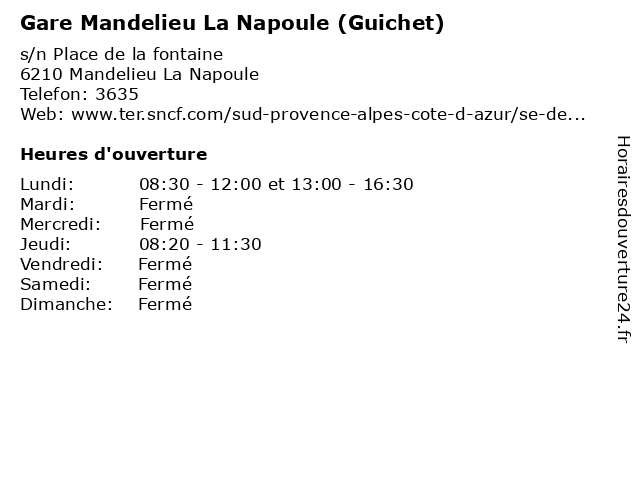 Gare Mandelieu La Napoule (Guichet)

s/n Place de la fontaine
6210 Mandelieu La Napoule
Telefon: 3635
Web: www.ter.sncf.com/sud-provence-alpes-cote-d-azur/se-de...

Heures d'ouverture

Lundi: 08:30 - 12:00 et 13:00 - 16:30
Mardi: Fermé
Mercredi: Fermé
Jeudi: 08:20 - 11:30
Vendredi: Fermé
Samedi: Fermé
Dimanche: Fermé

Horairesdouverture24.fr